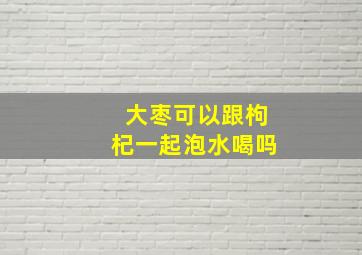 大枣可以跟枸杞一起泡水喝吗